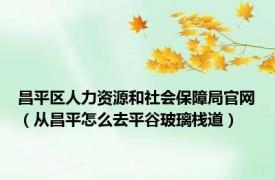 昌平区人力资源和社会保障局官网（从昌平怎么去平谷玻璃栈道）